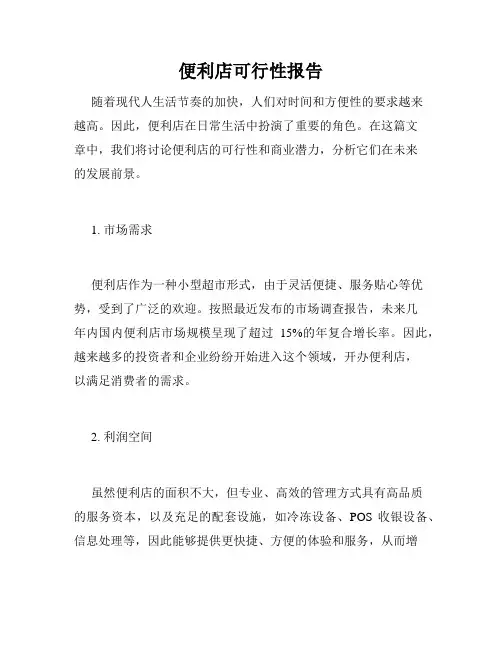 便利店可行性报告

随着现代人生活节奏的加快，人们对时间和方便性的要求越来越高。因此，便利店在日常生活中扮演了重要的角色。在这篇文章中，我们将讨论便利店的可行性和商业潜力，分析它们在未来的发展前景。

1. 市场需求

便利店作为一种小型超市形式，由于灵活便捷、服务贴心等优势，受到了广泛的欢迎。按照最近发布的市场调查报告，未来几年内国内便利店市场规模呈现了超过 15%的年复合增长率。因此，越来越多的投资者和企业纷纷开始进入这个领域，开办便利店，以满足消费者的需求。

2. 利润空间

虽然便利店的面积不大，但专业、高效的管理方式具有高品质的服务资本，以及充足的配套设施，如冷冻设备、POS 收银设备、信息处理等，因此能够提供更快捷、方便的体验和服务，从而增